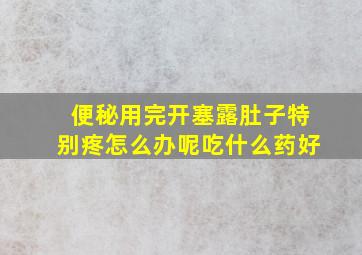 便秘用完开塞露肚子特别疼怎么办呢吃什么药好